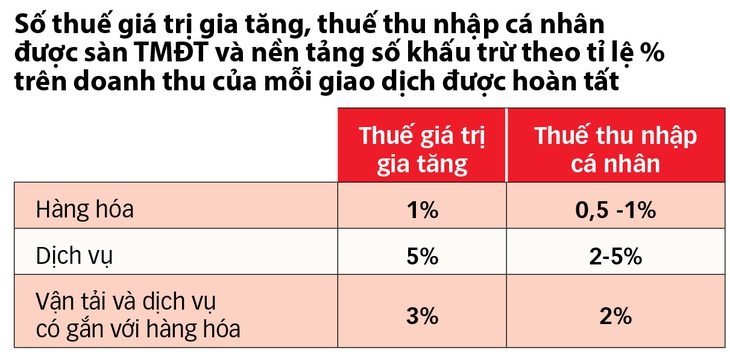 Số thuế giá trị gia tăng, thuế thu nhập cá nhân được sàn TMĐT và nền tảng số khấu trừ theo tỉ lệ % trên doanh thu của mỗi giao dịch được hoàn tất

| | Thuế giá trị gia tăng | Thuế thu nhập cá nhân |
|---|---|---|
| Hàng hóa | 1% | 0,5 -1% |
| Dịch vụ | 5% | 2-5% |
| Vận tải và dịch vụ có gắn với hàng hóa | 3% | 2% |